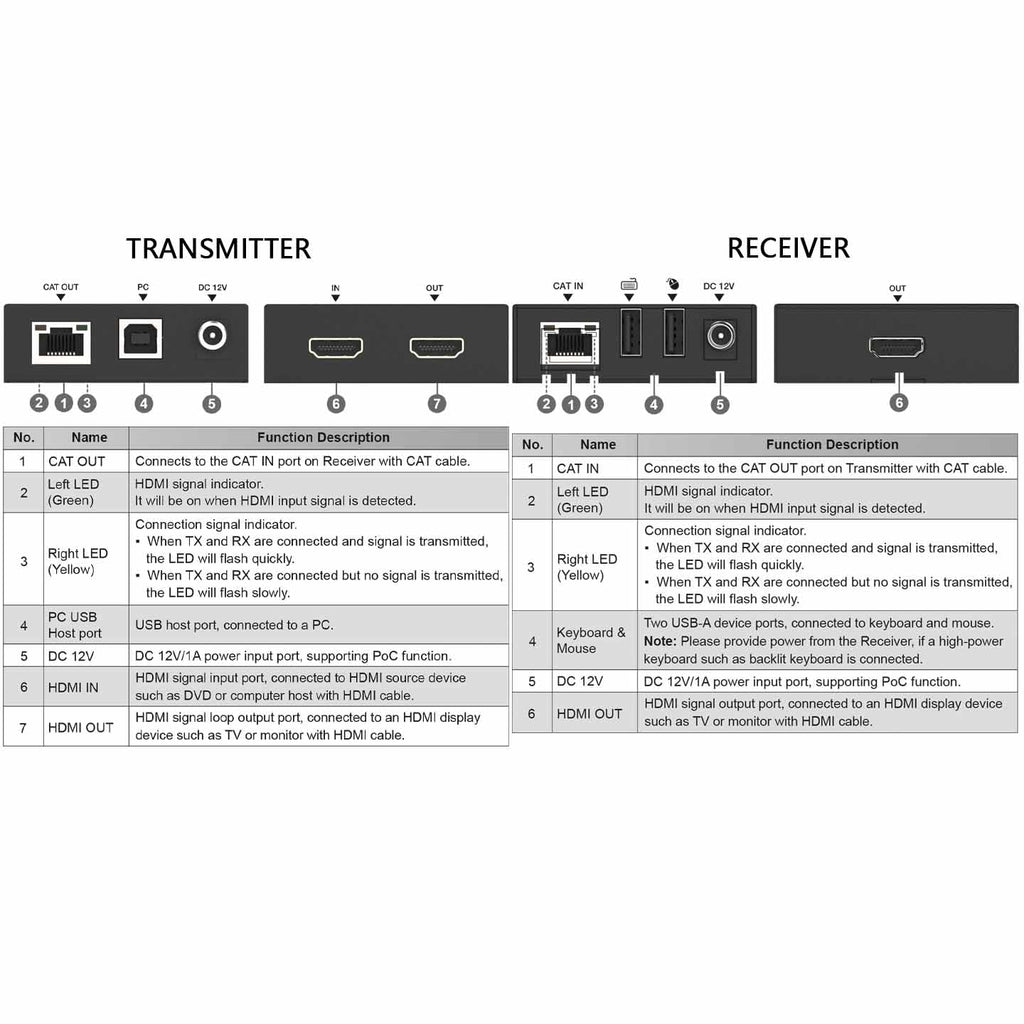 TRANSMITTER

CAT OUT PC DC 12V IN OUT

2 1 3 4 5 6 7

| No. | Name | Function Description |
|---|---|---|
| 1 | CAT OUT | Connects to the CAT IN port on Receiver with CAT cable. |
| 2 | Left LED (Green) | HDMI signal indicator. It will be on when HDMI input signal is detected. |
| 3 | Right LED (Yellow) | Connection signal indicator. ▪ When TX and RX are connected and signal is transmitted, the LED will flash quickly. ▪ When TX and RX are connected but no signal is transmitted, the LED will flash slowly. |
| 4 | PC USB Host port | USB host port, connected to a PC. |
| 5 | DC 12V | DC 12V/1A power input port, supporting PoC function. |
| 6 | HDMI IN | HDMI signal input port, connected to HDMI source device such as DVD or computer host with HDMI cable. |
| 7 | HDMI OUT | HDMI signal loop output port, connected to an HDMI display device such as TV or monitor with HDMI cable. |

RECEIVER

CAT IN DC 12V OUT

2 1 3 4 5 6

| No. | Name | Function Description |
|---|---|---|
| 1 | CAT IN | Connects to the CAT OUT port on Transmitter with CAT cable. |
| 2 | Left LED (Green) | HDMI signal indicator. It will be on when HDMI input signal is detected. |
| 3 | Right LED (Yellow) | Connection signal indicator. ▪ When TX and RX are connected and signal is transmitted, the LED will flash quickly. ▪ When TX and RX are connected but no signal is transmitted, the LED will flash slowly. |
| 4 | Keyboard & Mouse | Two USB-A device ports, connected to keyboard and mouse. **Note:** Please provide power from the Receiver, if a high-power keyboard such as backlit keyboard is connected. |
| 5 | DC 12V | DC 12V/1A power input port, supporting PoC function. |
| 6 | HDMI OUT | HDMI signal output port, connected to an HDMI display device such as TV or monitor with HDMI cable. |